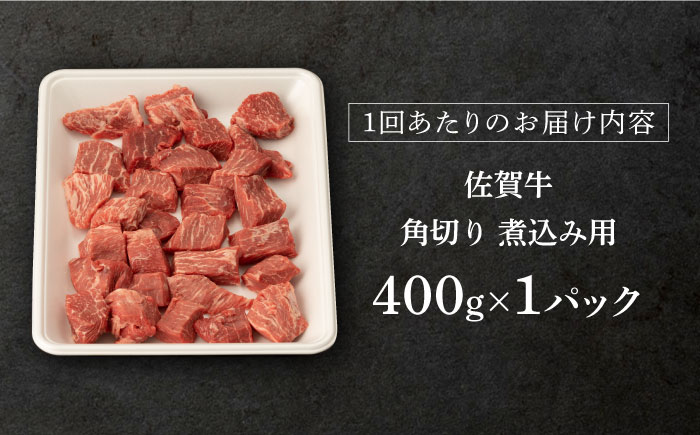 1回あたりのお届け内容

佐賀牛

角切り 煮込み用

400g×1パック